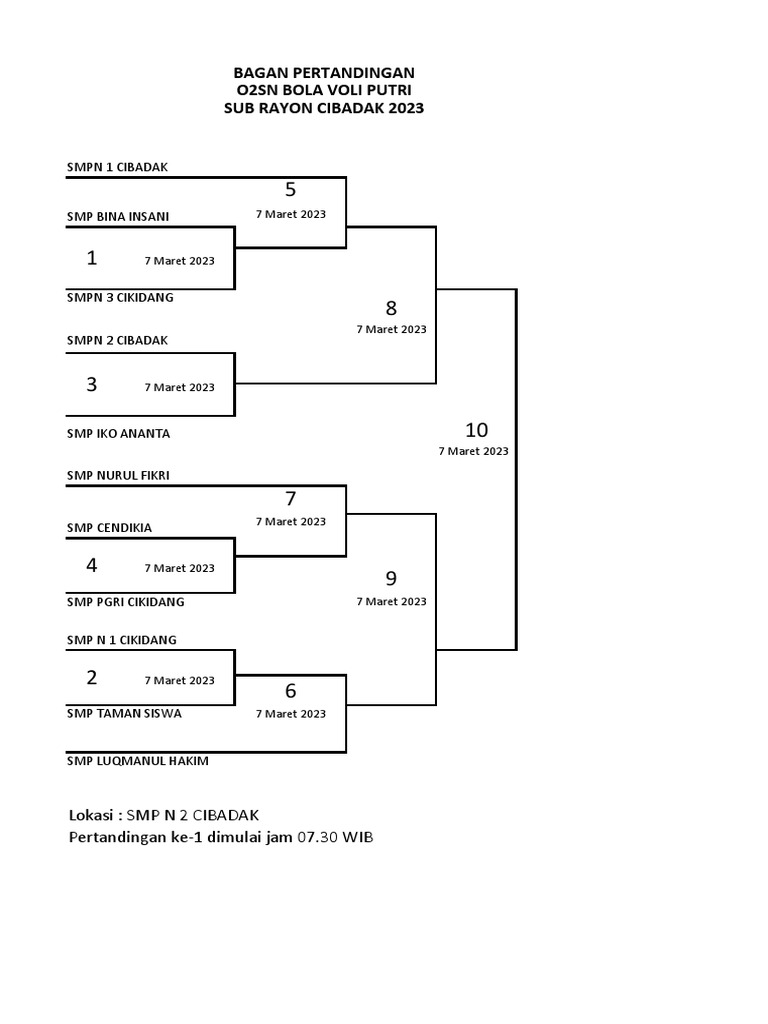 BAGAN PERTANDINGAN
O2SN BOLA VOLI PUTRI
SUB RAYON CIBADAK 2023

SMPN 1 CIBADAK

5
7 Maret 2023

SMP BINA INSANI

1
7 Maret 2023

SMPN 3 CIKIDANG

8
7 Maret 2023

SMPN 2 CIBADAK

3
7 Maret 2023

SMP IKO ANANTA

10
7 Maret 2023

SMP NURUL FIKRI

7
7 Maret 2023

SMP CENDIKIA

4
7 Maret 2023

9
7 Maret 2023

SMP PGRI CIKIDANG

SMP N 1 CIKIDANG

2
7 Maret 2023

6
7 Maret 2023

SMP TAMAN SISWA

SMP LUQMANUL HAKIM

Lokasi : SMP N 2 CIBADAK
Pertandingan ke-1 dimulai jam 07.30 WIB